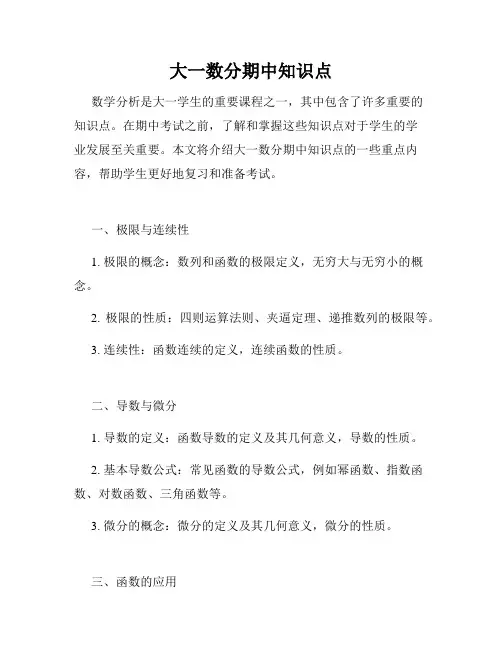 大一数分期中知识点

数学分析是大一学生的重要课程之一，其中包含了许多重要的知识点。在期中考试之前，了解和掌握这些知识点对于学生的学业发展至关重要。本文将介绍大一数分期中知识点的一些重点内容，帮助学生更好地复习和准备考试。

一、极限与连续性

1. 极限的概念：数列和函数的极限定义，无穷大与无穷小的概念。

2. 极限的性质：四则运算法则、夹逼定理、递推数列的极限等。

3. 连续性：函数连续的定义，连续函数的性质。

二、导数与微分

1. 导数的定义：函数导数的定义及其几何意义，导数的性质。

2. 基本导数公式：常见函数的导数公式，例如幂函数、指数函数、对数函数、三角函数等。

3. 微分的概念：微分的定义及其几何意义，微分的性质。

三、函数的应用